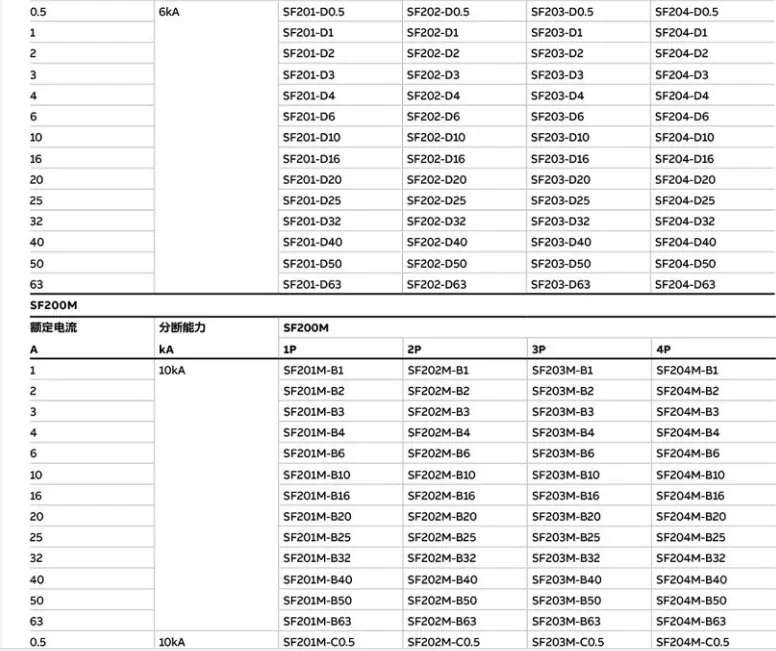 | 0.5 | 6kA | SF201-D0.5 | SF202-D0.5 | SF203-D0.5 | SF204-D0.5 |
|---|---|---|---|---|---|
| 1 | | SF201-D1 | SF202-D1 | SF203-D1 | SF204-D1 |
| 2 | | SF201-D2 | SF202-D2 | SF203-D2 | SF204-D2 |
| 3 | | SF201-D3 | SF202-D3 | SF203-D3 | SF204-D3 |
| 4 | | SF201-D4 | SF202-D4 | SF203-D4 | SF204-D4 |
| 6 | | SF201-D6 | SF202-D6 | SF203-D6 | SF204-D6 |
| 10 | | SF201-D10 | SF202-D10 | SF203-D10 | SF204-D10 |
| 16 | | SF201-D16 | SF202-D16 | SF203-D16 | SF204-D16 |
| 20 | | SF201-D20 | SF202-D20 | SF203-D20 | SF204-D20 |
| 25 | | SF201-D25 | SF202-D25 | SF203-D25 | SF204-D25 |
| 32 | | SF201-D32 | SF202-D32 | SF203-D32 | SF204-D32 |
| 40 | | SF201-D40 | SF202-D40 | SF203-D40 | SF204-D40 |
| 50 | | SF201-D50 | SF202-D50 | SF203-D50 | SF204-D50 |
| 63 | | SF201-D63 | SF202-D63 | SF203-D63 | SF204-D63 |

SF200M

| 额定电流 | 分断能力 | SF200M | | | |
|---|---|---|---|---|---|
| A | kA | 1P | 2P | 3P | 4P |
| 1 | 10kA | SF201M-B1 | SF202M-B1 | SF203M-B1 | SF204M-B1 |
| 2 | | SF201M-B2 | SF202M-B2 | SF203M-B2 | SF204M-B2 |
| 3 | | SF201M-B3 | SF202M-B3 | SF203M-B3 | SF204M-B3 |
| 4 | | SF201M-B4 | SF202M-B4 | SF203M-B4 | SF204M-B4 |
| 6 | | SF201M-B6 | SF202M-B6 | SF203M-B6 | SF204M-B6 |
| 10 | | SF201M-B10 | SF202M-B10 | SF203M-B10 | SF204M-B10 |
| 16 | | SF201M-B16 | SF202M-B16 | SF203M-B16 | SF204M-B16 |
| 20 | | SF201M-B20 | SF202M-B20 | SF203M-B20 | SF204M-B20 |
| 25 | | SF201M-B25 | SF202M-B25 | SF203M-B25 | SF204M-B25 |
| 32 | | SF201M-B32 | SF202M-B32 | SF203M-B32 | SF204M-B32 |
| 40 | | SF201M-B40 | SF202M-B40 | SF203M-B40 | SF204M-B40 |
| 50 | | SF201M-B50 | SF202M-B50 | SF203M-B50 | SF204M-B50 |
| 63 | | SF201M-B63 | SF202M-B63 | SF203M-B63 | SF204M-B63 |
| 0.5 | 10kA | SF201M-C0.5 | SF202M-C0.5 | SF203M-C0.5 | SF204M-C0.5 |